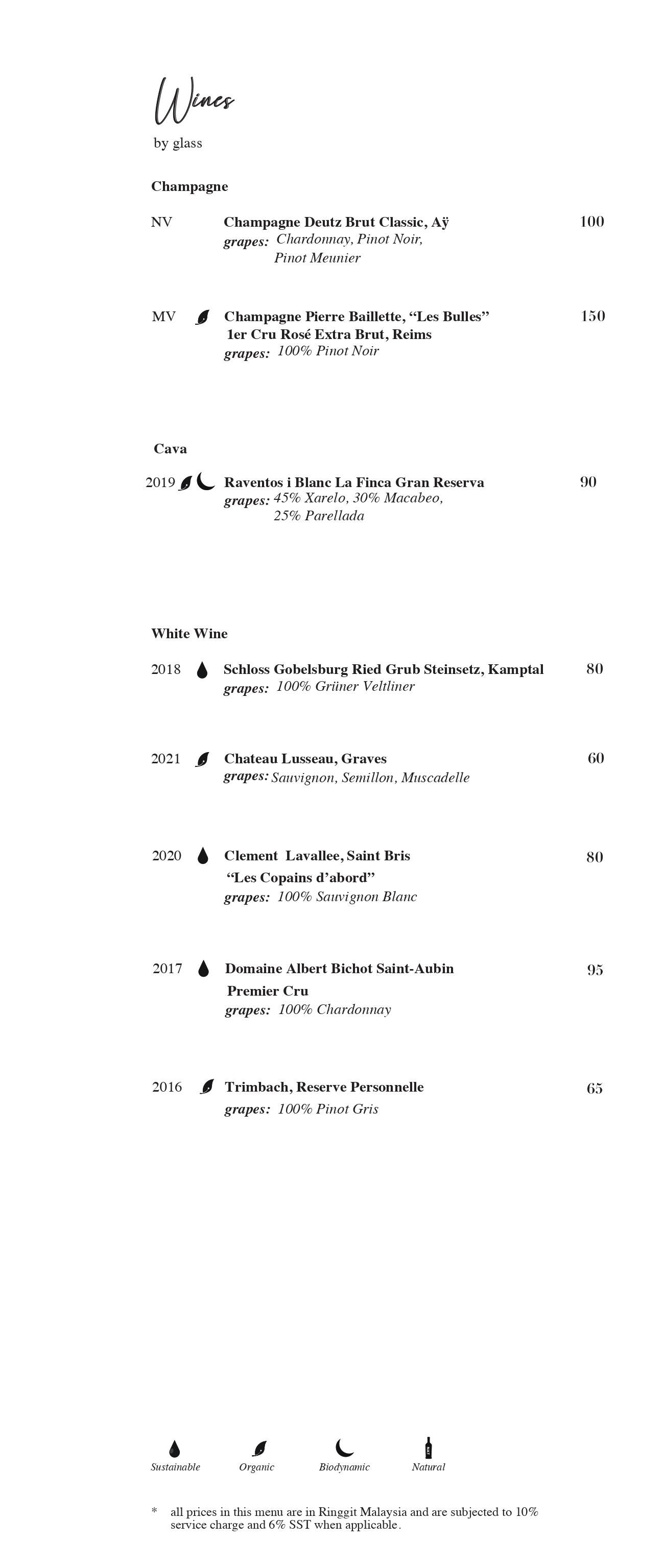 Wines
by glass

Champagne

NV Champagne Deutz Brut Classic, Aÿ 100
grapes: Chardonnay, Pinot Noir, Pinot Meunier

MV Champagne Pierre Baillette, “Les Bulles” 1er Cru Rosé Extra Brut, Reims 150
grapes: 100% Pinot Noir

Cava

2019 Raventos i Blanc La Finca Gran Reserva 90
grapes: 45% Xarelo, 30% Macabeo, 25% Parellada

White Wine

2018 Schloss Gobelsburg Ried Grub Steinsetz, Kamptal 80
grapes: 100% Grüner Veltliner

2021 Chateau Lusseau, Graves 60
grapes: Sauvignon, Semillon, Muscadelle

2020 Clement Lavallee, Saint Bris “Les Copains d’abord” 80
grapes: 100% Sauvignon Blanc

2017 Domaine Albert Bichot Saint-Aubin Premier Cru 95
grapes: 100% Chardonnay

2016 Trimbach, Reserve Personnelle 65
grapes: 100% Pinot Gris

Sustainable Organic Biodynamic Natural

* all prices in this menu are in Ringgit Malaysia and are subjected to 10% service charge and 6% SST when applicable.